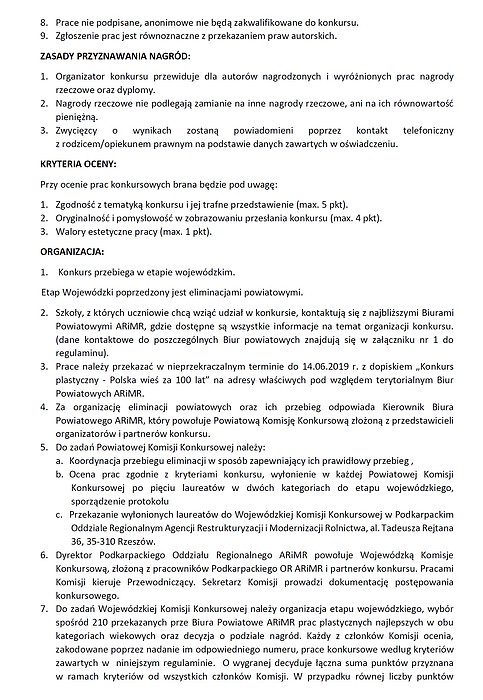 8. Prace nie podpisane, anonimowe nie będą zakwalifikowane do konkursu.
9. Zgłoszenie prac jest równoznaczne z przekazaniem praw autorskich.

ZASADY PRZYZNAWANIA NAGRÓD:

1. Organizator konkursu przewiduje dla autorów nagrodzonych i wyróżnionych prac nagrody rzeczowe oraz dyplomy.
2. Nagrody rzeczowe nie podlegają zamianie na inne nagrody rzeczowe, ani na ich równowartość pieniężną.
3. Zwycięzcy o wynikach zostaną powiadomieni poprzez kontakt telefoniczny z rodzicem/opiekunem prawnym na podstawie danych zawartych w oświadczeniu.

KRYTERIA OCENY:

Przy ocenie prac konkursowych brana będzie pod uwagę:

1. Zgodność z tematyką konkursu i jej trafne przedstawienie (max. 5 pkt).
2. Oryginalność i pomysłowość w zobrazowaniu przesłania konkursu (max. 4 pkt).
3. Walory estetyczne pracy (max. 1 pkt).

ORGANIZACJA:

1. Konkurs przebiega w etapie wojewódzkim.

Etap Wojewódzki poprzedzony jest eliminacjami powiatowymi.

2. Szkoły, z których uczniowie chcą wziąć udział w konkursie, kontaktują się z najbliższymi Biurami Powiatowymi ARiMR, gdzie dostępne są wszystkie informacje na temat organizacji konkursu. (dane kontaktowe do poszczególnych Biur powiatowych znajdują się w załączniku nr 1 do regulaminu).
3. Prace należy przekazać w nieprzekraczalnym terminie do 14.06.2019 r. z dopiskiem „Konkurs plastyczny - Polska wieś za 100 lat" na adresy właściwych pod względem terytorialnym Biur Powiatowych ARiMR.
4. Za organizację eliminacji powiatowych oraz ich przebieg odpowiada Kierownik Biura Powiatowego ARiMR, który powołuje Powiatową Komisję Konkursową złożoną z przedstawicieli organizatorów i partnerów konkursu.
5. Do zadań Powiatowej Komisji Konkursowej należy:
a. Koordynacja przebiegu eliminacji w sposób zapewniający ich prawidłowy przebieg ,
b. Ocena prac zgodnie z kryteriami konkursu, wyłonienie w każdej Powiatowej Komisji Konkursowej po pięciu laureatów w dwóch kategoriach do etapu wojewódzkiego, sporządzenie protokołu
c. Przekazanie wyłonionych laureatów do Wojewódzkiej Komisji Konkursowej w Podkarpackim Oddziale Regionalnym Agencji Restrukturyzacji i Modernizacji Rolnictwa, al. Tadeusza Rejtana 36, 35-310 Rzeszów.
6. Dyrektor Podkarpackiego Oddziału Regionalnego ARiMR powołuje Wojewódzką Komisje Konkursową, złożoną z pracowników Podkarpackiego OR ARiMR i partnerów konkursu. Pracami Komisji kieruje Przewodniczący. Sekretarz Komisji prowadzi dokumentację postępowania konkursowego.
7. Do zadań Wojewódzkiej Komisji Konkursowej należy organizacja etapu wojewódzkiego, wybór spośród 210 przekazanych prze Biura Powiatowe ARiMR prac plastycznych najlepszych w obu kategoriach wiekowych oraz decyzja o podziale nagród. Każdy z członków Komisji ocenia, zakodowane poprzez nadanie im odpowiedniego numeru, prace konkursowe według kryteriów zawartych w niniejszym regulaminie. O wygranej decyduje łączna suma punktów przyznana w ramach kryteriów od wszystkich członków Komisji. W przypadku równej liczby punktów